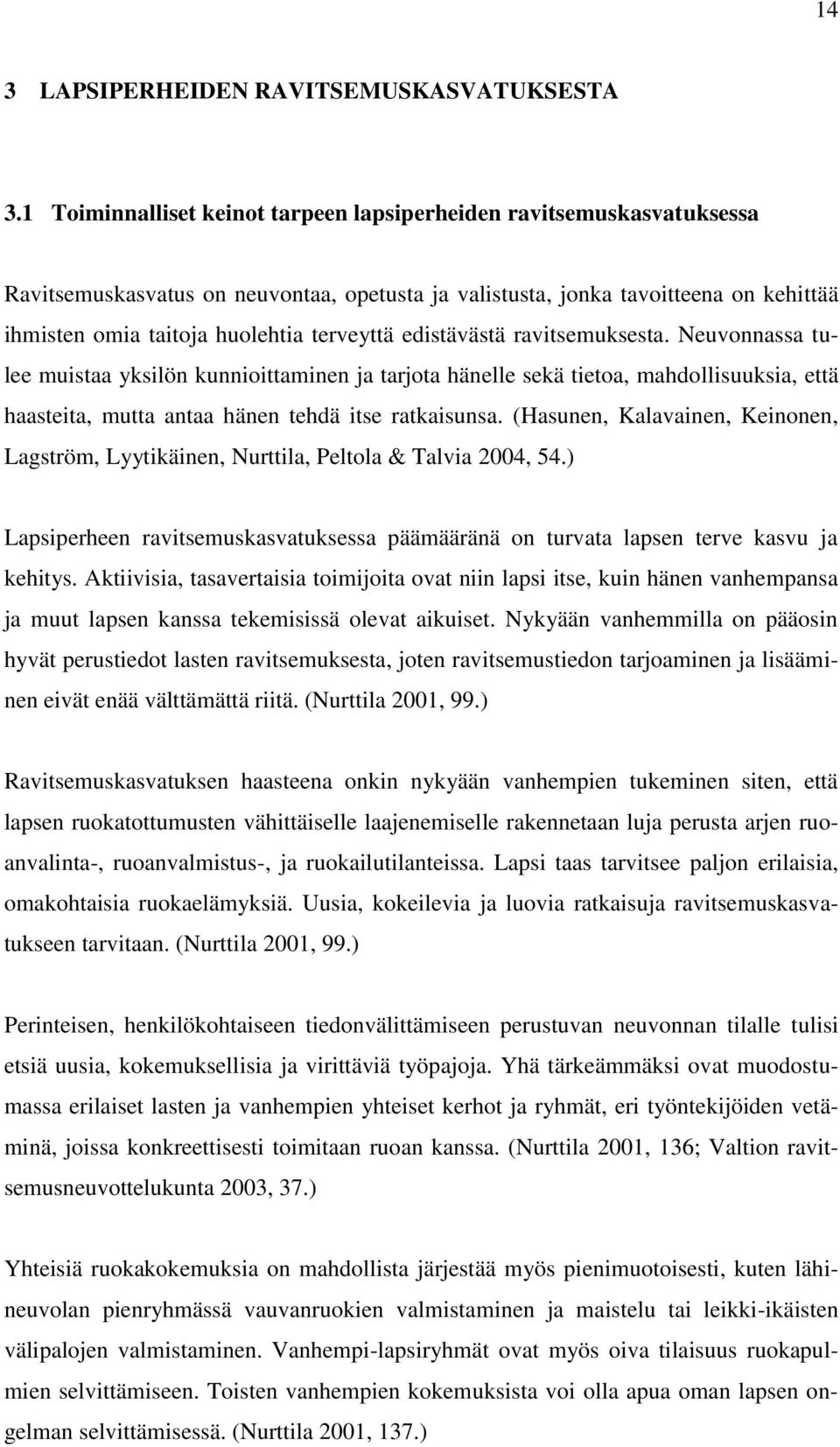 14

3 LAPSIPERHEIDEN RAVITSEMUSKASVATUKSESTA

3.1 Toiminnalliset keinot tarpeen lapsiperheiden ravitsemuskasvatuksessa

Ravitsemuskasvatus on neuvontaa, opetusta ja valistusta, jonka tavoitteena on kehittää ihmisten omia taitoja huolehtia terveyttä edistävästä ravitsemuksesta. Neuvonnassa tulee muistaa yksilön kunnioittaminen ja tarjota hänelle sekä tietoa, mahdollisuuksia, että haasteita, mutta antaa hänen tehdä itse ratkaisunsa. (Hasunen, Kalavainen, Keinonen, Lagström, Lyytikäinen, Nurttila, Peltola & Talvia 2004, 54.)

Lapsiperheen ravitsemuskasvatuksessa päämääränä on turvata lapsen terve kasvu ja kehitys. Aktiivisia, tasavertaisia toimijoita ovat niin lapsi itse, kuin hänen vanhempansa ja muut lapsen kanssa tekemisissä olevat aikuiset. Nykyään vanhemmilla on pääosin hyvät perustiedot lasten ravitsemuksesta, joten ravitsemustiedon tarjoaminen ja lisääminen eivät enää välttämättä riitä. (Nurttila 2001, 99.)

Ravitsemuskasvatuksen haasteena onkin nykyään vanhempien tukeminen siten, että lapsen ruokatottumusten vähittäiselle laajenemiselle rakennetaan luja perusta arjen ruoanvalinta-, ruoanvalmistus-, ja ruokailutilanteissa. Lapsi taas tarvitsee paljon erilaisia, omakohtaisia ruokaelämyksiä. Uusia, kokeilevia ja luovia ratkaisuja ravitsemuskasvatukseen tarvitaan. (Nurttila 2001, 99.)

Perinteisen, henkilökohtaiseen tiedonvälittämiseen perustuvan neuvonnan tilalle tulisi etsiä uusia, kokemuksellisia ja virittäviä työpajoja. Yhä tärkeämmäksi ovat muodostumassa erilaiset lasten ja vanhempien yhteiset kerhot ja ryhmät, eri työntekijöiden vetäminä, joissa konkreettisesti toimitaan ruoan kanssa. (Nurttila 2001, 136; Valtion ravitsemusneuvottelukunta 2003, 37.)

Yhteisiä ruokakokemuksia on mahdollista järjestää myös pienimuotoisesti, kuten lähineuvolan pienryhmässä vauvanruokien valmistaminen ja maistelu tai leikki-ikäisten välipalojen valmistaminen. Vanhempi-lapsiryhmät ovat myös oiva tilaisuus ruokapulmien selvittämiseen. Toisten vanhempien kokemuksista voi olla apua oman lapsen ongelman selvittämisessä. (Nurttila 2001, 137.)